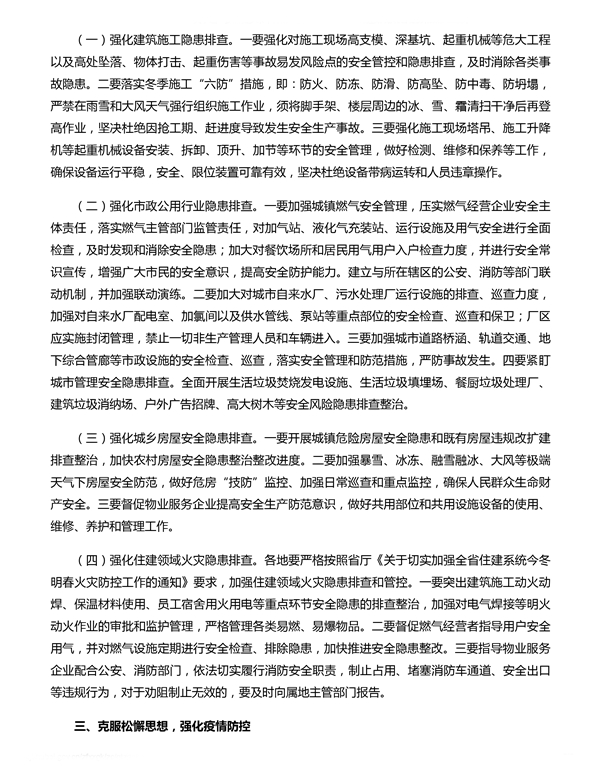 （一）强化建筑施工隐患排查。一要强化对施工现场高支模、深基坑、起重机械等危大工程以及高处坠落、物体打击、起重伤害等事故易发风险点的安全管控和隐患排查，及时消除各类事故隐患。二要落实冬季施工“六防”措施，即：防火、防冻、防滑、防高坠、防中毒、防坍塌，严禁在雨雪和大风天气强行组织施工作业，须将脚手架、楼层周边的冰、雪、霜清扫干净后再登高作业，坚决杜绝因抢工期、赶进度导致发生安全生产事故。三要强化施工现场塔吊、施工升降机等起重机械设备安装、拆卸、顶升、加节等环节的安全管理，做好检测、维修和保养等工作，确保设备运行平稳，安全、限位装置可靠有效，坚决杜绝设备带病运转和人员违章操作。

（二）强化市政公用行业隐患排查。一要加强城镇燃气安全管理，压实燃气经营企业安全主体责任，落实燃气主管部门监管责任，对加气站、液化气充装站、运行设施及用气安全进行全面检查，及时发现和消除安全隐患；加大对餐饮场所和居民用气用户入户检查力度，并进行安全常识宣传，增强广大市民的安全意识，提高安全防护能力。建立与所在辖区的公安、消防等部门联动机制，并加强联动演练。二要加大对城市自来水厂、污水处理厂运行设施的排查、巡查力度，加强对自来水厂配电室、加氯间以及供水管线、泵站等重点部位的安全检查、巡查和保卫；厂区应实施封闭管理，禁止一切非生产管理人员和车辆进入。三要加强城市道路桥涵、轨道交通、地下综合管廊等市政设施的安全检查、巡查，落实安全管理和防范措施，严防事故发生。四要紧盯城市管理安全隐患排查。全面开展生活垃圾焚烧发电设施、生活垃圾填埋场、餐厨垃圾处理厂、建筑垃圾消纳场、户外广告招牌、高大树木等安全风险隐患排查整治。

（三）强化城乡房屋安全隐患排查。一要开展城镇危险房屋安全隐患和既有房屋违规改扩建排查整治，加快农村房屋安全隐患整治整改进度。二要加强暴雪、冰冻、融雪融冰、大风等极端天气下房屋安全防范，做好危房“技防”监控、加强日常巡查和重点监控，确保人民群众生命财产安全。三要督促物业服务企业提高安全生产防范意识，做好共用部位和共用设施设备的使用、维修、养护和管理工作。

（四）强化住建领域火灾隐患排查。各地要严格按照省厅《关于切实加强全省住建系统今冬明春火灾防控工作的通知》要求，加强住建领域火灾隐患排查和管控。一要突出建筑施工动火动焊、保温材料使用、员工宿舍用火用电等重点环节安全隐患的排查整治，加强对电气焊接等明火动火作业的审批和监护管理，严格管理各类易燃、易爆物品。二要督促燃气经营者指导用户安全用气，并对燃气设施定期进行安全检查、排除隐患，加快推进安全隐患整改。三要指导物业服务企业配合公安、消防部门，依法切实履行消防安全职责，制止占用、堵塞消防车通道、安全出口等违规行为，对于劝阻制止无效的，要及时向属地主管部门报告。

三、克服松懈思想，强化疫情防控